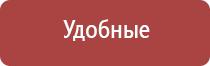 Удобные